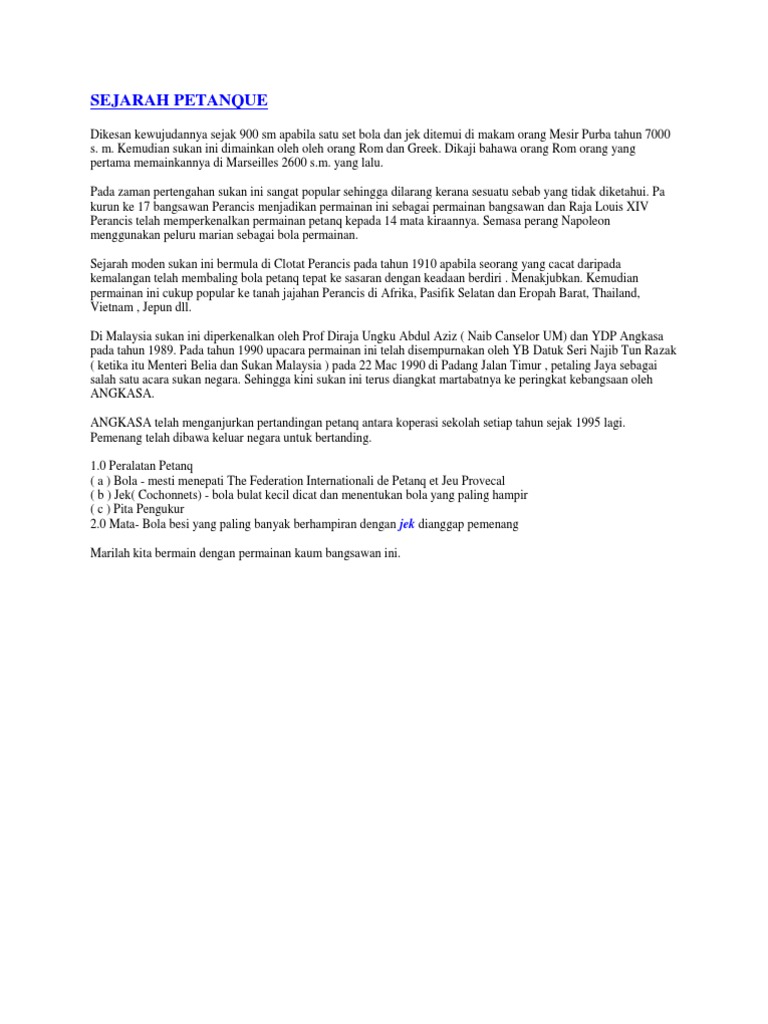 SEJARAH PETANQUE

Dikesan kewujudannya sejak 900 sm apabila satu set bola dan jek ditemui di makam orang Mesir Purba tahun 7000 s. m. Kemudian sukan ini dimainkan oleh oleh orang Rom dan Greek. Dikaji bahawa orang Rom orang yang pertama memainkannya di Marseilles 2600 s.m. yang lalu.

Pada zaman pertengahan sukan ini sangat popular sehingga dilarang kerana sesuatu sebab yang tidak diketahui. Pa kurun ke 17 bangsawan Perancis menjadikan permainan ini sebagai permainan bangsawan dan Raja Louis XIV Perancis telah memperkenalkan permainan petanq kepada 14 mata kiraannya. Semasa perang Napoleon menggunakan peluru marian sebagai bola permainan.

Sejarah moden sukan ini bermula di Clotat Perancis pada tahun 1910 apabila seorang yang cacat daripada kemalangan telah membaling bola petanq tepat ke sasaran dengan keadaan berdiri . Menakjubkan. Kemudian permainan ini cukup popular ke tanah jajahan Perancis di Afrika, Pasifik Selatan dan Eropah Barat, Thailand, Vietnam , Jepun dll.

Di Malaysia sukan ini diperkenalkan oleh Prof Diraja Ungku Abdul Aziz ( Naib Canselor UM) dan YDP Angkasa pada tahun 1989. Pada tahun 1990 upacara permainan ini telah disempurnakan oleh YB Datuk Seri Najib Tun Razak ( ketika itu Menteri Belia dan Sukan Malaysia ) pada 22 Mac 1990 di Padang Jalan Timur , petaling Jaya sebagai salah satu acara sukan negara. Sehingga kini sukan ini terus diangkat martabatnya ke peringkat kebangsaan oleh ANGKASA.

ANGKASA telah menganjurkan pertandingan petanq antara koperasi sekolah setiap tahun sejak 1995 lagi. Pemenang telah dibawa keluar negara untuk bertanding.

1.0 Peralatan Petanq
( a ) Bola - mesti menepati The Federation Internationali de Petanq et Jeu Provecal
( b ) Jek( Cochonnets) - bola bulat kecil dicat dan menentukan bola yang paling hampir
( c ) Pita Pengukur
2.0 Mata- Bola besi yang paling banyak berhampiran dengan jek dianggap pemenang

Marilah kita bermain dengan permainan kaum bangsawan ini.